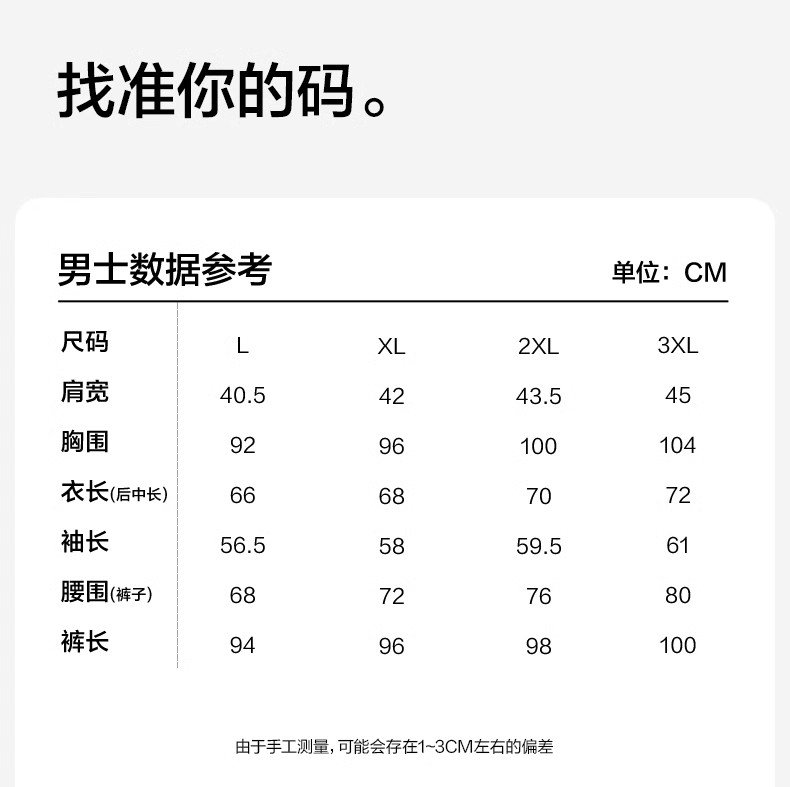 找准你的码。

男士数据参考 单位：CM

| 尺码 | L | XL | 2XL | 3XL |
|---|---|---|---|---|
| 肩宽 | 40.5 | 42 | 43.5 | 45 |
| 胸围 | 92 | 96 | 100 | 104 |
| 衣长(后中长) | 66 | 68 | 70 | 72 |
| 袖长 | 56.5 | 58 | 59.5 | 61 |
| 腰围(裤子) | 68 | 72 | 76 | 80 |
| 裤长 | 94 | 96 | 98 | 100 |

由于手工测量，可能会存在1~3CM左右的偏差